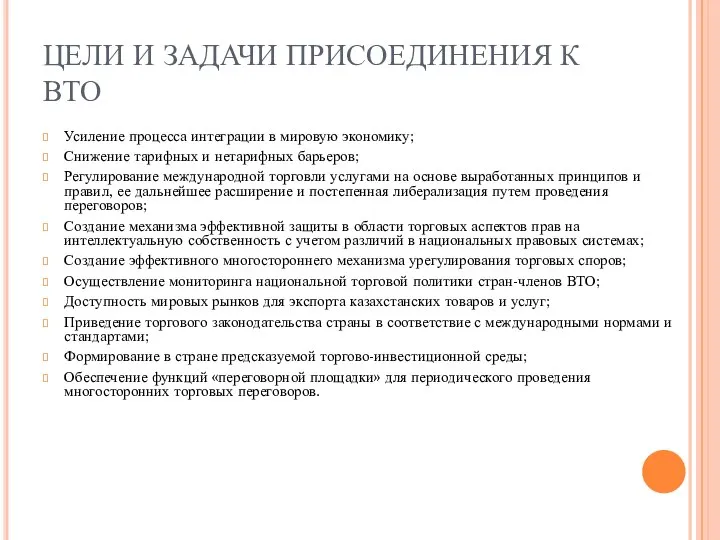 ЦЕЛИ И ЗАДАЧИ ПРИСОЕДИНЕНИЯ К ВТО

Усиление процесса интеграции в мировую экономику;

Снижение тарифных и нетарифных барьеров;

Регулирование международной торговли услугами на основе выработанных принципов и правил, ее дальнейшее расширение и постепенная либерализация путем проведения переговоров;

Создание механизма эффективной защиты в области торговых аспектов прав на интеллектуальную собственность с учетом различий в национальных правовых системах;

Создание эффективного многостороннего механизма урегулирования торговых споров;

Осуществление мониторинга национальной торговой политики стран-членов ВТО;

Доступность мировых рынков для экспорта казахстанских товаров и услуг;

Приведение торгового законодательства страны в соответствие с международными нормами и стандартами;

Формирование в стране предсказуемой торгово-инвестиционной среды;

Обеспечение функций «переговорной площадки» для периодического проведения многосторонних торговых переговоров.